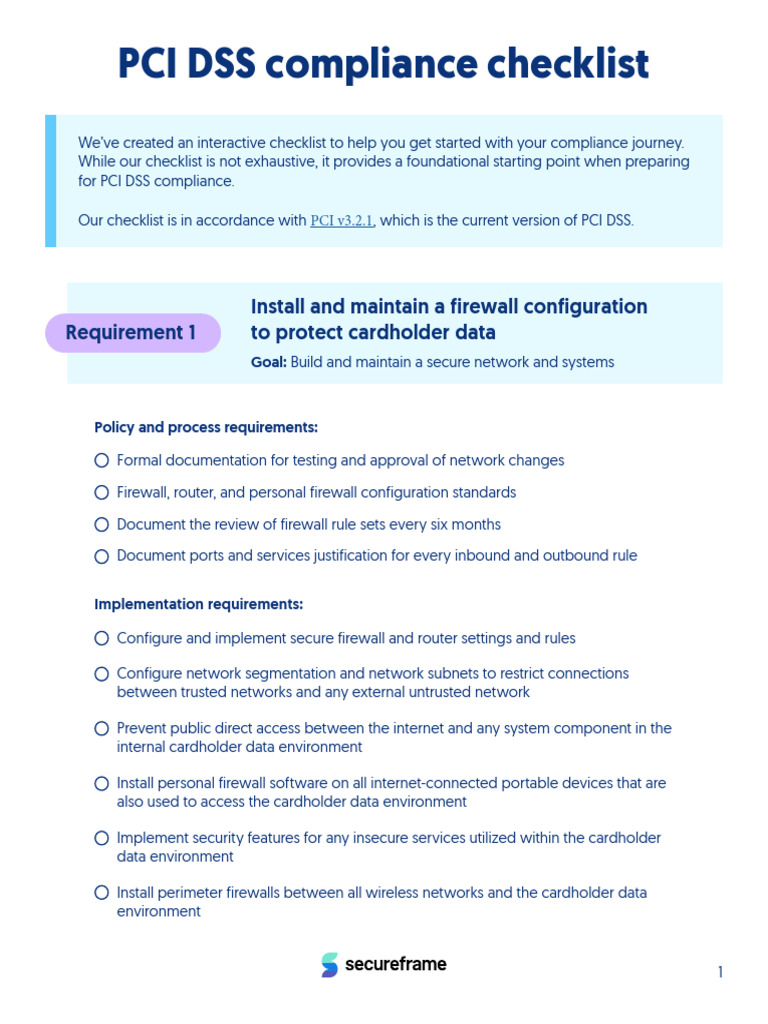 PCI DSS compliance checklist

We've created an interactive checklist to help you get started with your compliance journey. While our checklist is not exhaustive, it provides a foundational starting point when preparing for PCI DSS compliance.

Our checklist is in accordance with PCI v3.2.1, which is the current version of PCI DSS.

Requirement 1

Install and maintain a firewall configuration to protect cardholder data

Goal: Build and maintain a secure network and systems

Policy and process requirements:

Formal documentation for testing and approval of network changes

Firewall, router, and personal firewall configuration standards

Document the review of firewall rule sets every six months

Document ports and services justification for every inbound and outbound rule

Implementation requirements:

Configure and implement secure firewall and router settings and rules

Configure network segmentation and network subnets to restrict connections between trusted networks and any external untrusted network

Prevent public direct access between the internet and any system component in the internal cardholder data environment

Install personal firewall software on all internet-connected portable devices that are also used to access the cardholder data environment

Implement security features for any insecure services utilized within the cardholder data environment

Install perimeter firewalls between all wireless networks and the cardholder data environment

secureframe

1